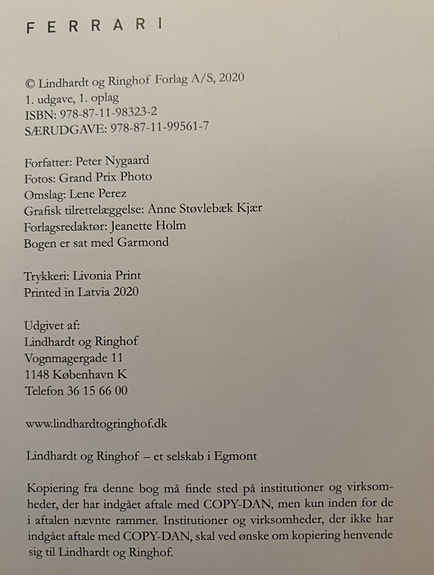 FERRARI

© Lindhardt og Ringhof Forlag A/S, 2020
1. udgave, 1. oplag
ISBN: 978-87-11-98323-2
SÆRUDGAVE: 978-87-11-99561-7

Forfatter: Peter Nygaard
Fotos: Grand Prix Photo
Omslag: Lene Perez
Grafisk tilrettelæggelse: Anne Støvlebæk Kjær
Forlagsredaktør: Jeanette Holm
Bogen er sat med Garmond

Trykkeri: Livonia Print
Printed in Latvia 2020

Udgivet af:
Lindhardt og Ringhof
Vognmagergade 11
1148 København K
Telefon 36 15 66 00

www.lindhardtogringhof.dk

Lindhardt og Ringhof – et selskab i Egmont

Kopiering fra denne bog må finde sted på institutioner og virksomheder, der har indgået aftale med COPY-DAN, men kun inden for de i aftalen nævnte rammer. Institutioner og virksomheder, der ikke har indgået aftale med COPY-DAN, skal ved ønske om kopiering henvende sig til Lindhardt og Ringhof.